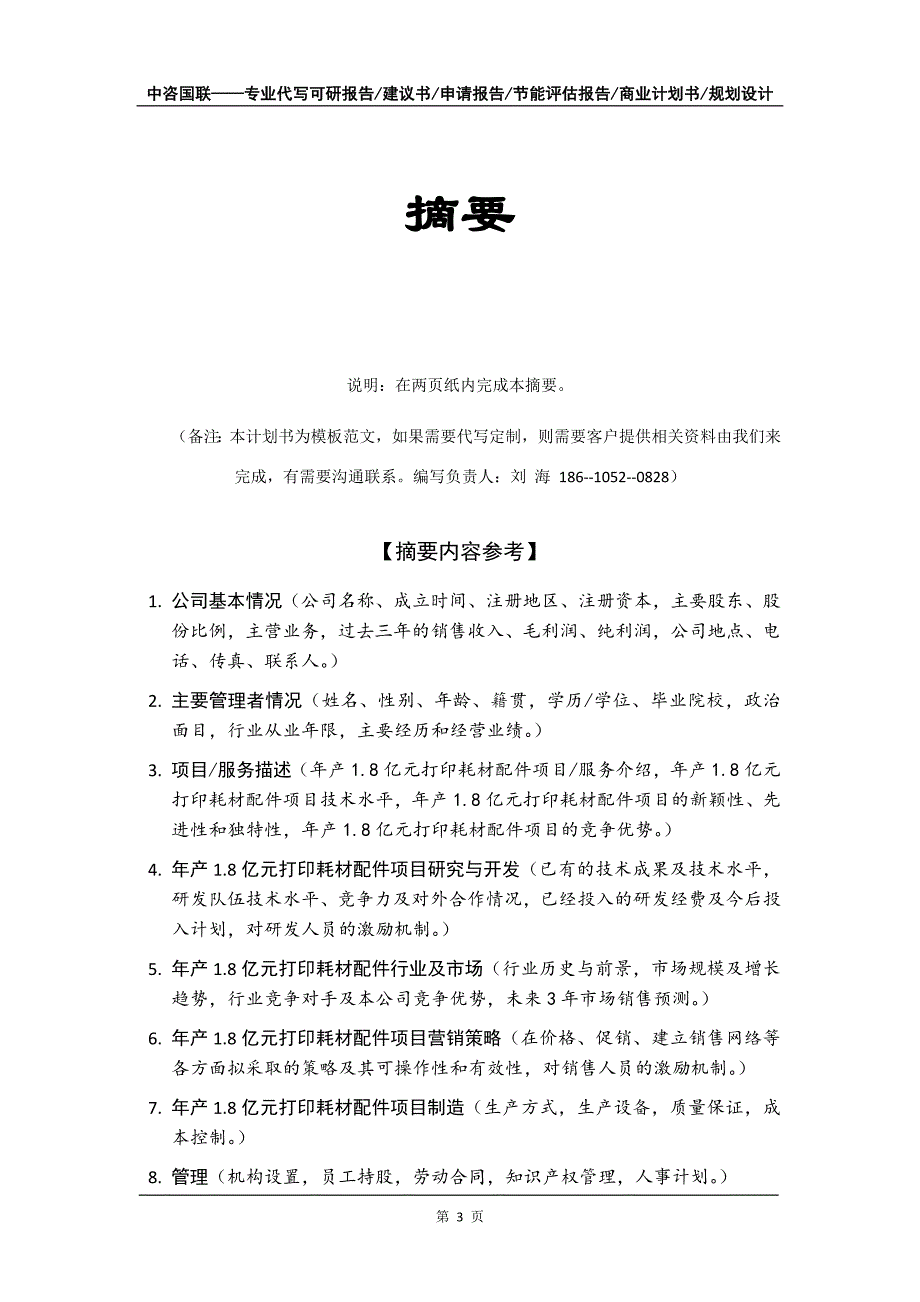 中咨国联——专业代写可研报告/建议书/申请报告/节能评估报告/商业计划书/规划设计

摘要

说明：在两页纸内完成本摘要。

（备注：本计划书为模板范文，如果需要代写定制，则需要客户提供相关资料由我们来完成，有需要沟通联系。编写负责人：刘 海 186--1052--0828）

【摘要内容参考】

1. 公司基本情况（公司名称、成立时间、注册地区、注册资本，主要股东、股份比例，主营业务，过去三年的销售收入、毛利润、纯利润，公司地点、电话、传真、联系人。）

2. 主要管理者情况（姓名、性别、年龄、籍贯，学历/学位、毕业院校，政治面目，行业从业年限，主要经历和经营业绩。）

3. 项目/服务描述（年产 1.8 亿元打印耗材配件项目/服务介绍，年产 1.8 亿元打印耗材配件项目技术水平，年产 1.8 亿元打印耗材配件项目的新颖性、先进性和独特性，年产 1.8 亿元打印耗材配件项目的竞争优势。）

4. 年产 1.8 亿元打印耗材配件项目研究与开发（已有的技术成果及技术水平，研发队伍技术水平、竞争力及对外合作情况，已经投入的研发经费及今后投入计划，对研发人员的激励机制。）

5. 年产 1.8 亿元打印耗材配件行业及市场（行业历史与前景，市场规模及增长趋势，行业竞争对手及本公司竞争优势，未来 3 年市场销售预测。）

6. 年产 1.8 亿元打印耗材配件项目营销策略（在价格、促销、建立销售网络等各方面拟采取的策略及其可操作性和有效性，对销售人员的激励机制。）

7. 年产 1.8 亿元打印耗材配件项目制造（生产方式，生产设备，质量保证，成本控制。）

8. 管理（机构设置，员工持股，劳动合同，知识产权管理，人事计划。）

第 3 页